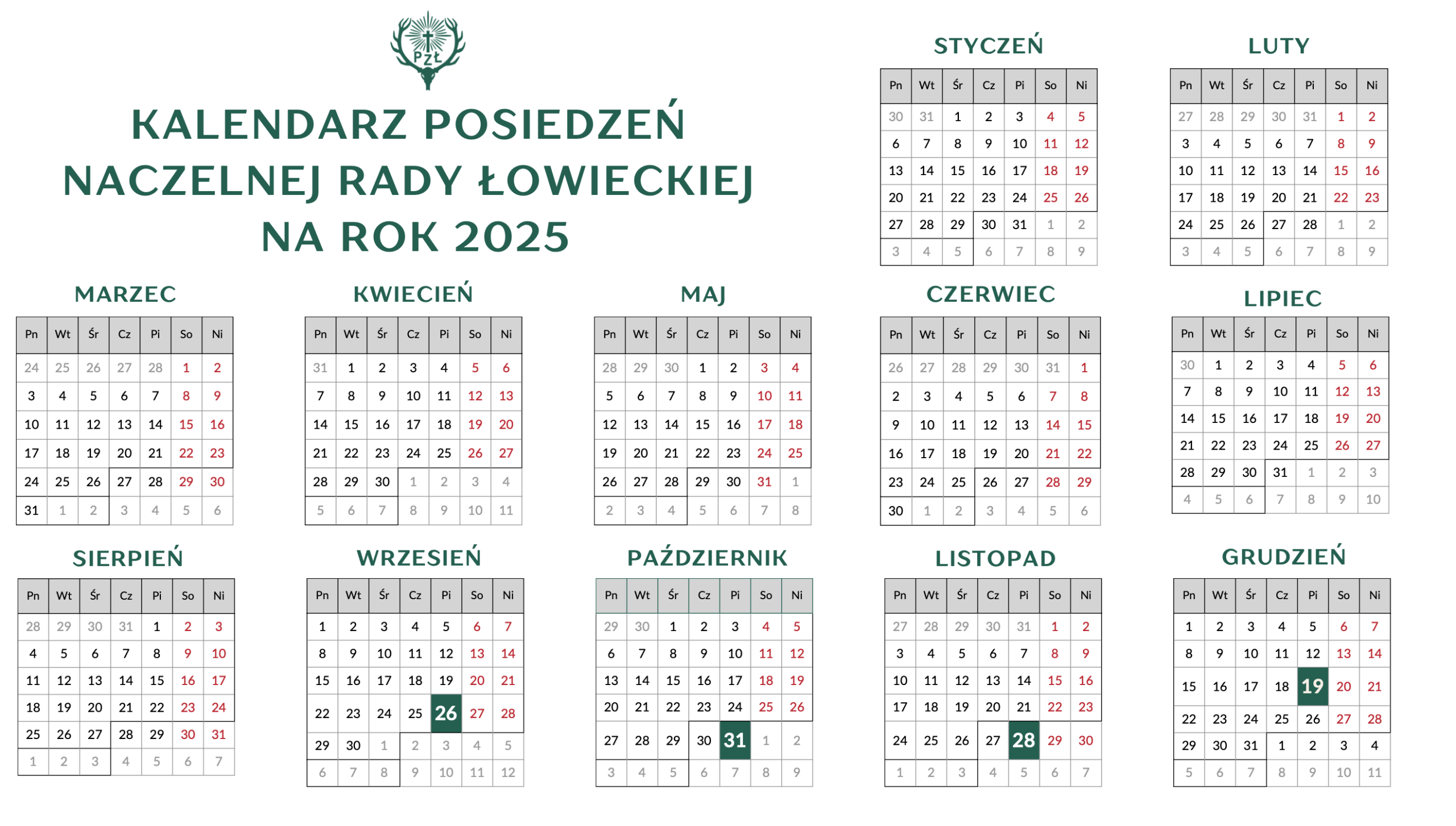 PZŁ

KALENDARZ POSIEDZEŃ NACZELNEJ RADY ŁOWIECKIEJ NA ROK 2025

STYCZEŃ

| Pn | Wt | Śr | Cz | Pi | So | Ni |
|---|---|---|---|---|---|---|
| 30 | 31 | 1 | 2 | 3 | 4 | 5 |
| 6 | 7 | 8 | 9 | 10 | 11 | 12 |
| 13 | 14 | 15 | 16 | 17 | 18 | 19 |
| 20 | 21 | 22 | 23 | 24 | 25 | 26 |
| 27 | 28 | 29 | 30 | 31 | 1 | 2 |
| 3 | 4 | 5 | 6 | 7 | 8 | 9 |

LUTY

| Pn | Wt | Śr | Cz | Pi | So | Ni |
|---|---|---|---|---|---|---|
| 27 | 28 | 29 | 30 | 31 | 1 | 2 |
| 3 | 4 | 5 | 6 | 7 | 8 | 9 |
| 10 | 11 | 12 | 13 | 14 | 15 | 16 |
| 17 | 18 | 19 | 20 | 21 | 22 | 23 |
| 24 | 25 | 26 | 27 | 28 | 1 | 2 |
| 3 | 4 | 5 | 6 | 7 | 8 | 9 |

MARZEC

| Pn | Wt | Śr | Cz | Pi | So | Ni |
|---|---|---|---|---|---|---|
| 24 | 25 | 26 | 27 | 28 | 1 | 2 |
| 3 | 4 | 5 | 6 | 7 | 8 | 9 |
| 10 | 11 | 12 | 13 | 14 | 15 | 16 |
| 17 | 18 | 19 | 20 | 21 | 22 | 23 |
| 24 | 25 | 26 | 27 | 28 | 29 | 30 |
| 31 | 1 | 2 | 3 | 4 | 5 | 6 |

KWIECIEŃ

| Pn | Wt | Śr | Cz | Pi | So | Ni |
|---|---|---|---|---|---|---|
| 31 | 1 | 2 | 3 | 4 | 5 | 6 |
| 7 | 8 | 9 | 10 | 11 | 12 | 13 |
| 14 | 15 | 16 | 17 | 18 | 19 | 20 |
| 21 | 22 | 23 | 24 | 25 | 26 | 27 |
| 28 | 29 | 30 | 1 | 2 | 3 | 4 |
| 5 | 6 | 7 | 8 | 9 | 10 | 11 |

MAJ

| Pn | Wt | Śr | Cz | Pi | So | Ni |
|---|---|---|---|---|---|---|
| 28 | 29 | 30 | 1 | 2 | 3 | 4 |
| 5 | 6 | 7 | 8 | 9 | 10 | 11 |
| 12 | 13 | 14 | 15 | 16 | 17 | 18 |
| 19 | 20 | 21 | 22 | 23 | 24 | 25 |
| 26 | 27 | 28 | 29 | 30 | 31 | 1 |
| 2 | 3 | 4 | 5 | 6 | 7 | 8 |

CZERWIEC

| Pn | Wt | Śr | Cz | Pi | So | Ni |
|---|---|---|---|---|---|---|
| 26 | 27 | 28 | 29 | 30 | 31 | 1 |
| 2 | 3 | 4 | 5 | 6 | 7 | 8 |
| 9 | 10 | 11 | 12 | 13 | 14 | 15 |
| 16 | 17 | 18 | 19 | 20 | 21 | 22 |
| 23 | 24 | 25 | 26 | 27 | 28 | 29 |
| 30 | 1 | 2 | 3 | 4 | 5 | 6 |

LIPIEC

| Pn | Wt | Śr | Cz | Pi | So | Ni |
|---|---|---|---|---|---|---|
| 30 | 1 | 2 | 3 | 4 | 5 | 6 |
| 7 | 8 | 9 | 10 | 11 | 12 | 13 |
| 14 | 15 | 16 | 17 | 18 | 19 | 20 |
| 21 | 22 | 23 | 24 | 25 | 26 | 27 |
| 28 | 29 | 30 | 31 | 1 | 2 | 3 |
| 4 | 5 | 6 | 7 | 8 | 9 | 10 |

SIERPIEŃ

| Pn | Wt | Śr | Cz | Pi | So | Ni |
|---|---|---|---|---|---|---|
| 28 | 29 | 30 | 31 | 1 | 2 | 3 |
| 4 | 5 | 6 | 7 | 8 | 9 | 10 |
| 11 | 12 | 13 | 14 | 15 | 16 | 17 |
| 18 | 19 | 20 | 21 | 22 | 23 | 24 |
| 25 | 26 | 27 | 28 | 29 | 30 | 31 |
| 1 | 2 | 3 | 4 | 5 | 6 | 7 |

WRZESIEŃ

| Pn | Wt | Śr | Cz | Pi | So | Ni |
|---|---|---|---|---|---|---|
| 1 | 2 | 3 | 4 | 5 | 6 | 7 |
| 8 | 9 | 10 | 11 | 12 | 13 | 14 |
| 15 | 16 | 17 | 18 | 19 | 20 | 21 |
| 22 | 23 | 24 | 25 | 26 | 27 | 28 |
| 29 | 30 | 1 | 2 | 3 | 4 | 5 |
| 6 | 7 | 8 | 9 | 10 | 11 | 12 |

PAŹDZIERNIK

| Pn | Wt | Śr | Cz | Pi | So | Ni |
|---|---|---|---|---|---|---|
| 29 | 30 | 1 | 2 | 3 | 4 | 5 |
| 6 | 7 | 8 | 9 | 10 | 11 | 12 |
| 13 | 14 | 15 | 16 | 17 | 18 | 19 |
| 20 | 21 | 22 | 23 | 24 | 25 | 26 |
| 27 | 28 | 29 | 30 | 31 | 1 | 2 |
| 3 | 4 | 5 | 6 | 7 | 8 | 9 |

LISTOPAD

| Pn | Wt | Śr | Cz | Pi | So | Ni |
|---|---|---|---|---|---|---|
| 27 | 28 | 29 | 30 | 31 | 1 | 2 |
| 3 | 4 | 5 | 6 | 7 | 8 | 9 |
| 10 | 11 | 12 | 13 | 14 | 15 | 16 |
| 17 | 18 | 19 | 20 | 21 | 22 | 23 |
| 24 | 25 | 26 | 27 | 28 | 29 | 30 |
| 1 | 2 | 3 | 4 | 5 | 6 | 7 |

GRUDZIEŃ

| Pn | Wt | Śr | Cz | Pi | So | Ni |
|---|---|---|---|---|---|---|
| 1 | 2 | 3 | 4 | 5 | 6 | 7 |
| 8 | 9 | 10 | 11 | 12 | 13 | 14 |
| 15 | 16 | 17 | 18 | 19 | 20 | 21 |
| 22 | 23 | 24 | 25 | 26 | 27 | 28 |
| 29 | 30 | 31 | 1 | 2 | 3 | 4 |
| 5 | 6 | 7 | 8 | 9 | 10 | 11 |